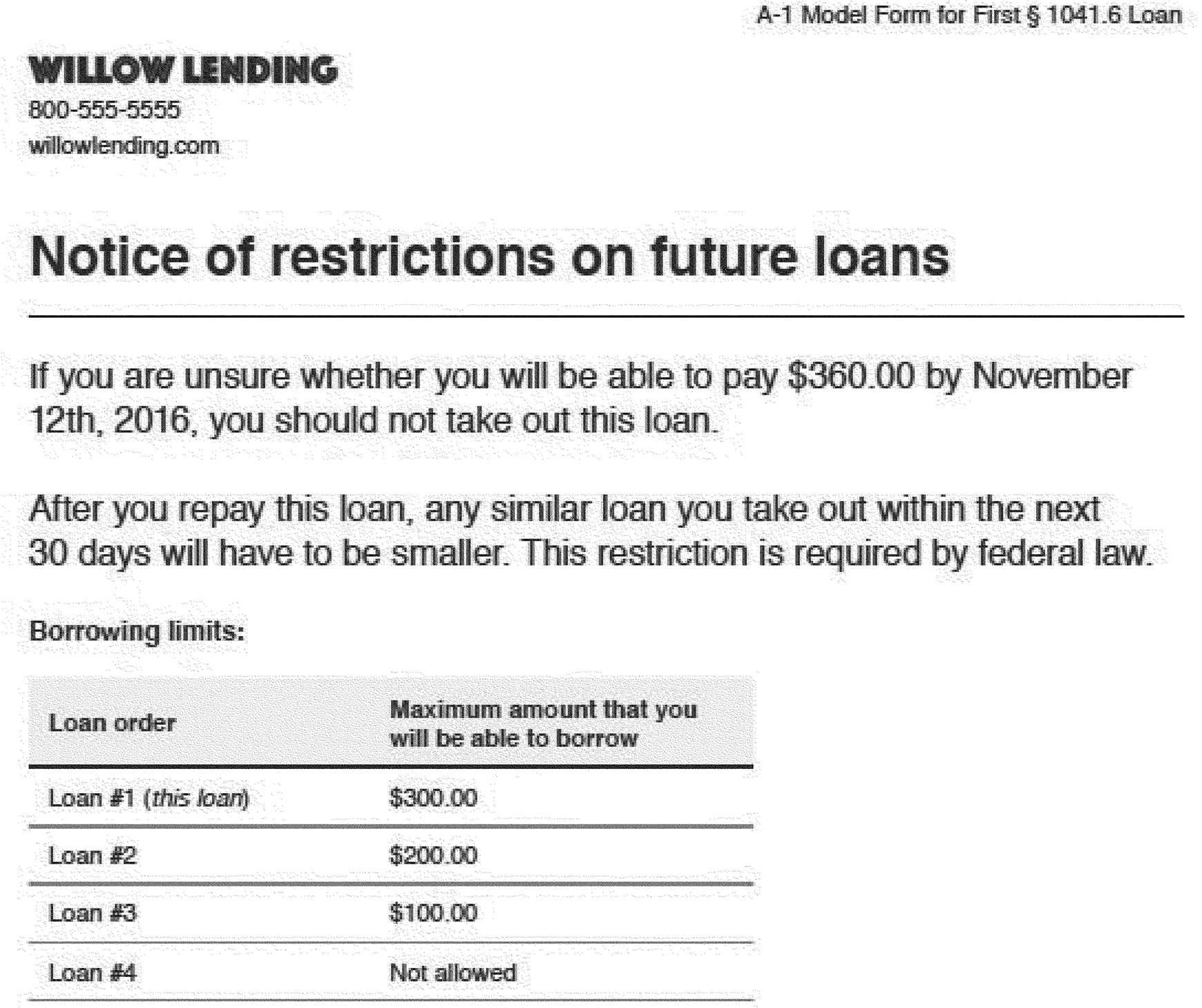 A-1 Model Form for First § 1041.6 Loan

WILLOW LENDING
800-555-5555
willowlending.com

Notice of restrictions on future loans

If you are unsure whether you will be able to pay $360.00 by November 12th, 2016, you should not take out this loan.

After you repay this loan, any similar loan you take out within the next 30 days will have to be smaller. This restriction is required by federal law.

Borrowing limits:

| Loan order | Maximum amount that you will be able to borrow |
|---|---|
| Loan #1 (this loan) | $300.00 |
| Loan #2 | $200.00 |
| Loan #3 | $100.00 |
| Loan #4 | Not allowed |